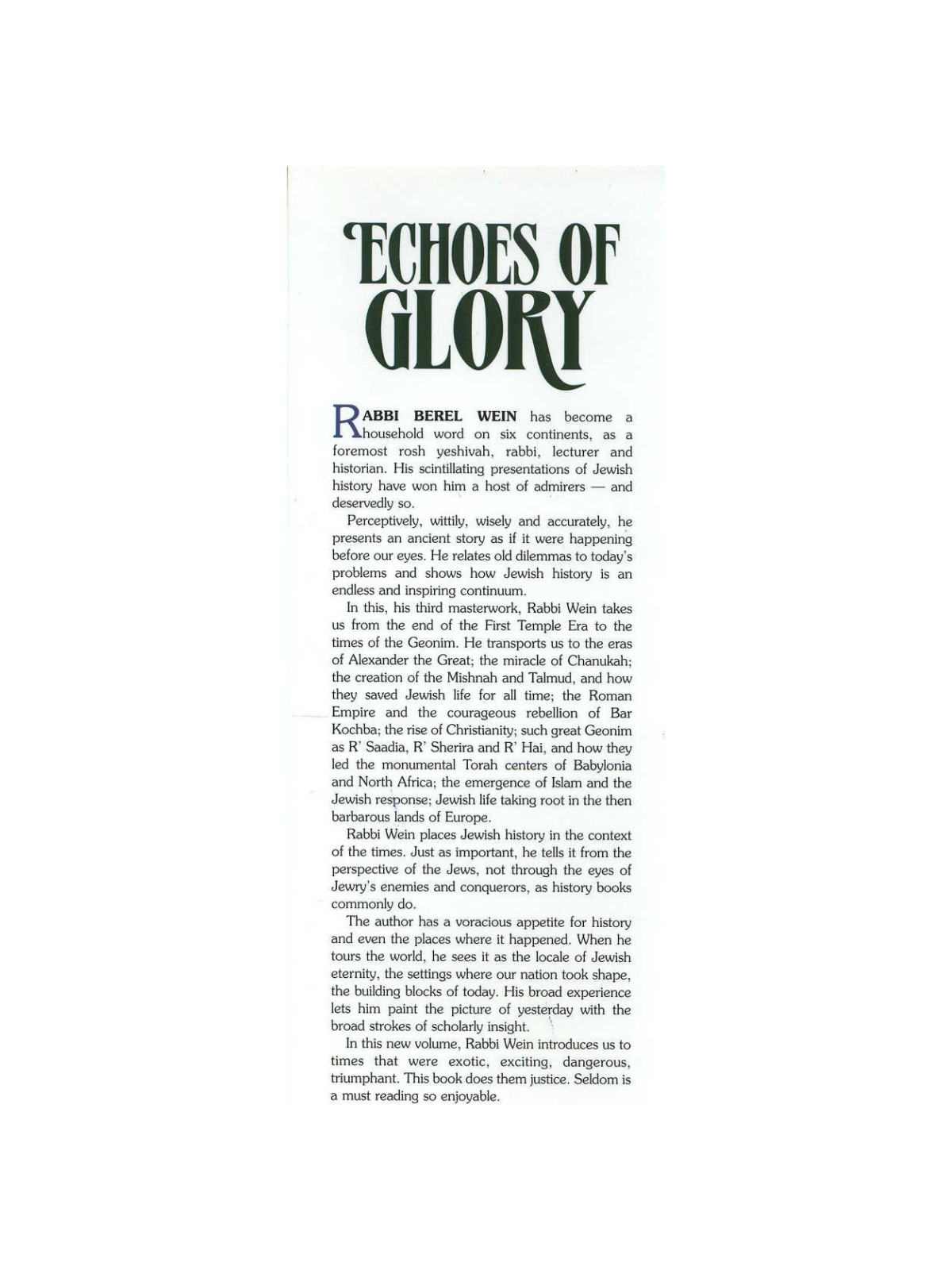 ECHOES OF GLORY

RABBI BEREL WEIN has become a household word on six continents, as a foremost rosh yeshivah, rabbi, lecturer and historian. His scintillating presentations of Jewish history have won him a host of admirers — and deservedly so.

Perceptively, wittily, wisely and accurately, he presents an ancient story as if it were happening before our eyes. He relates old dilemmas to today's problems and shows how Jewish history is an endless and inspiring continuum.

In this, his third masterwork, Rabbi Wein takes us from the end of the First Temple Era to the times of the Geonim. He transports us to the eras of Alexander the Great; the miracle of Chanukah; the creation of the Mishnah and Talmud, and how they saved Jewish life for all time; the Roman Empire and the courageous rebellion of Bar Kochba; the rise of Christianity; such great Geonim as R' Saadia, R' Sherira and R' Hai, and how they led the monumental Torah centers of Babylonia and North Africa; the emergence of Islam and the Jewish response; Jewish life taking root in the then barbarous lands of Europe.

Rabbi Wein places Jewish history in the context of the times. Just as important, he tells it from the perspective of the Jews, not through the eyes of Jewry's enemies and conquerors, as history books commonly do.

The author has a voracious appetite for history and even the places where it happened. When he tours the world, he sees it as the locale of Jewish eternity, the settings where our nation took shape, the building blocks of today. His broad experience lets him paint the picture of yesterday with the broad strokes of scholarly insight.

In this new volume, Rabbi Wein introduces us to times that were exotic, exciting, dangerous, triumphant. This book does them justice. Seldom is a must reading so enjoyable.